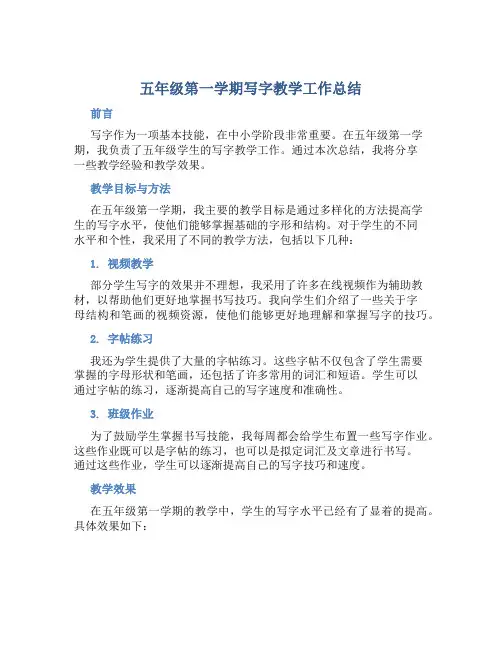 五年级第一学期写字教学工作总结

前言

写字作为一项基本技能，在中小学阶段非常重要。在五年级第一学期，我负责了五年级学生的写字教学工作。通过本次总结，我将分享一些教学经验和教学效果。

教学目标与方法

在五年级第一学期，我主要的教学目标是通过多样化的方法提高学生的写字水平，使他们能够掌握基础的字形和结构。对于学生的不同水平和个性，我采用了不同的教学方法，包括以下几种：

1. 视频教学

部分学生写字的效果并不理想，我采用了许多在线视频作为辅助教材，以帮助他们更好地掌握书写技巧。我向学生们介绍了一些关于字母结构和笔画的视频资源，使他们能够更好地理解和掌握写字的技巧。

2. 字帖练习

我还为学生提供了大量的字帖练习。这些字帖不仅包含了学生需要掌握的字母形状和笔画，还包括了许多常用的词汇和短语。学生可以通过字帖的练习，逐渐提高自己的写字速度和准确性。

3. 班级作业

为了鼓励学生掌握书写技能，我每周都会给学生布置一些写字作业。这些作业既可以是字帖的练习，也可以是拟定词汇及文章进行书写。通过这些作业，学生可以逐渐提高自己的写字技巧和速度。

教学效果

在五年级第一学期的教学中，学生的写字水平已经有了显着的提高。具体效果如下：